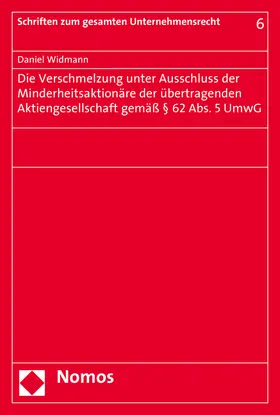 Schriften zum gesamten Unternehmensrecht 6

Daniel Widmann

Die Verschmelzung unter Ausschluss der Minderheitsaktionäre der übertragenden Aktiengesellschaft gemäß § 62 Abs. 5 UmwG

Nomos